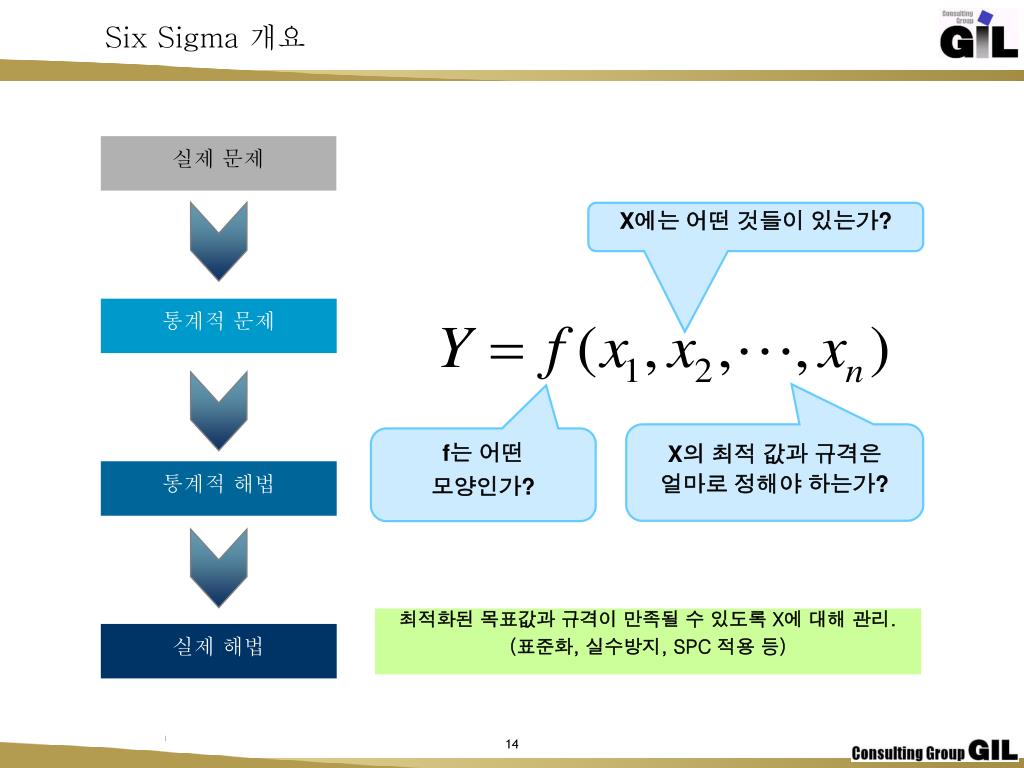 Six Sigma 개요

Consulting Group GIL

실제 문제

통계적 문제

통계적 해법

실제 해법

X에는 어떤 것들이 있는가?

$Y = f(x_1, x_2, \cdots, x_n)$

f는 어떤 모양인가?

X의 최적 값과 규격은 얼마로 정해야 하는가?

최적화된 목표값과 규격이 만족될 수 있도록 X에 대해 관리. (표준화, 실수방지, SPC 적용 등)

14

Consulting Group GIL